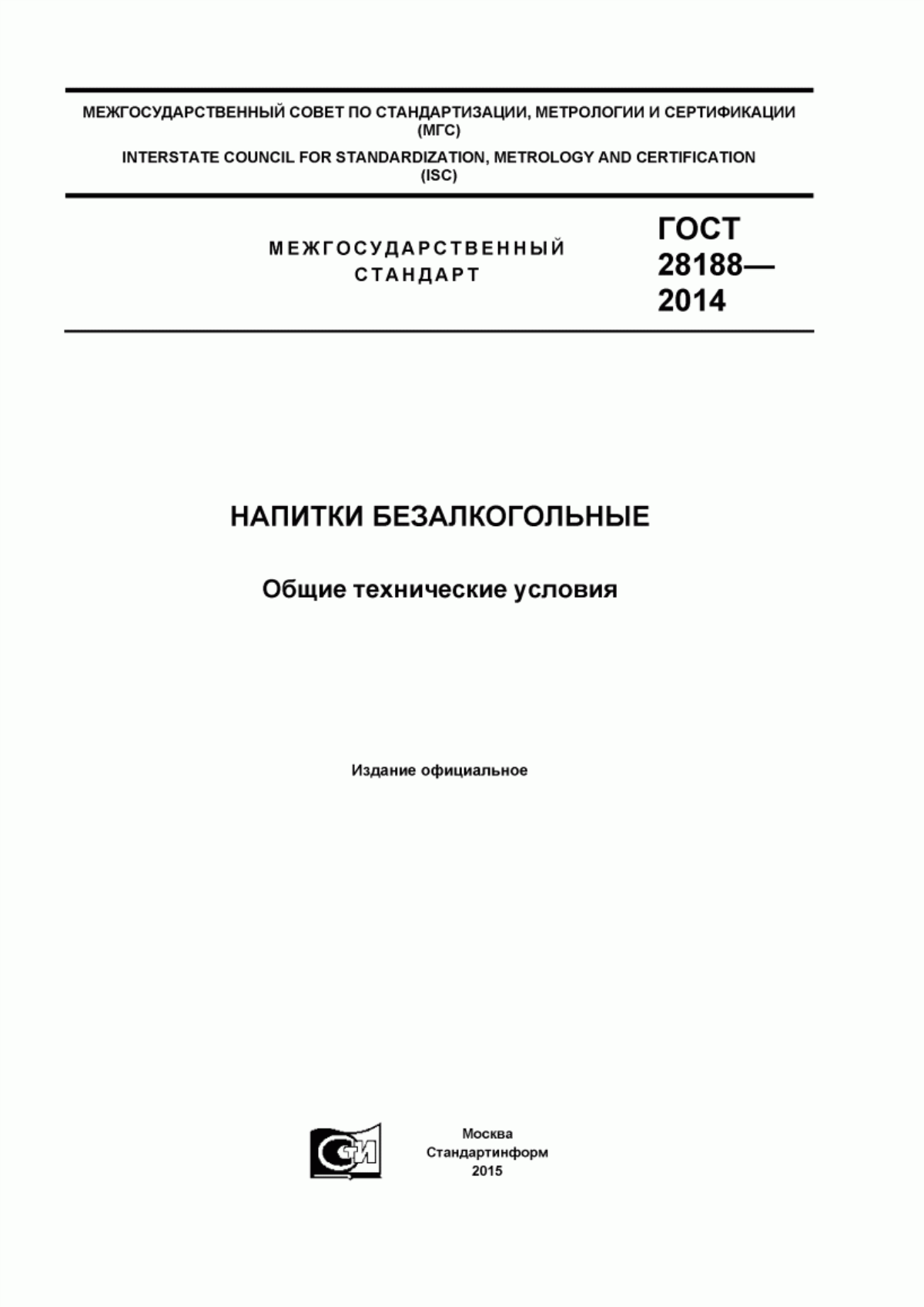 МЕЖГОСУДАРСТВЕННЫЙ СОВЕТ ПО СТАНДАРТИЗАЦИИ, МЕТРОЛОГИИ И СЕРТИФИКАЦИИ (МГС)

INTERSTATE COUNCIL FOR STANDARDIZATION, METROLOGY AND CERTIFICATION (ISC)

МЕЖГОСУДАРСТВЕННЫЙ СТАНДАРТ

ГОСТ 28188— 2014

НАПИТКИ БЕЗАЛКОГОЛЬНЫЕ

Общие технические условия

Издание официальное

СТИ

Москва
Стандартинформ
2015